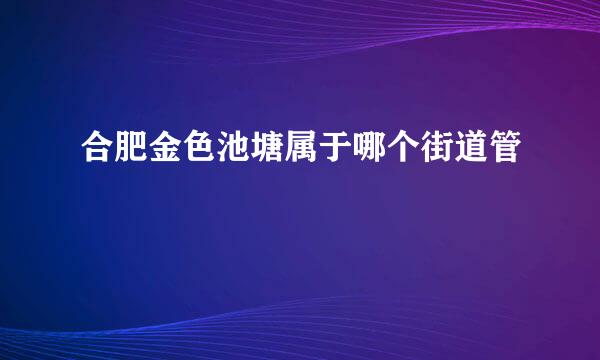 合肥金色池塘属于哪个街道管